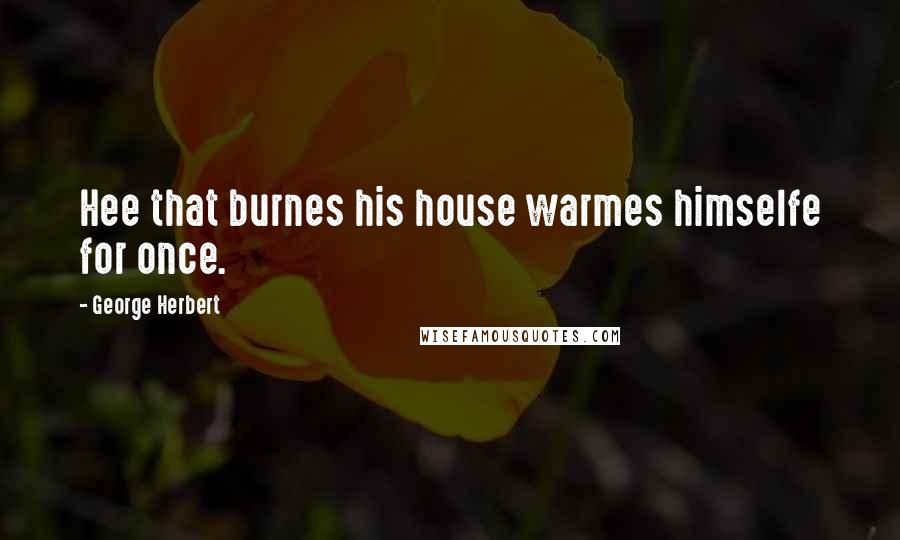 Hee that burnes his house warmes himselfe for once.

- George Herbert

WISEFAMOUSQUOTES.COM